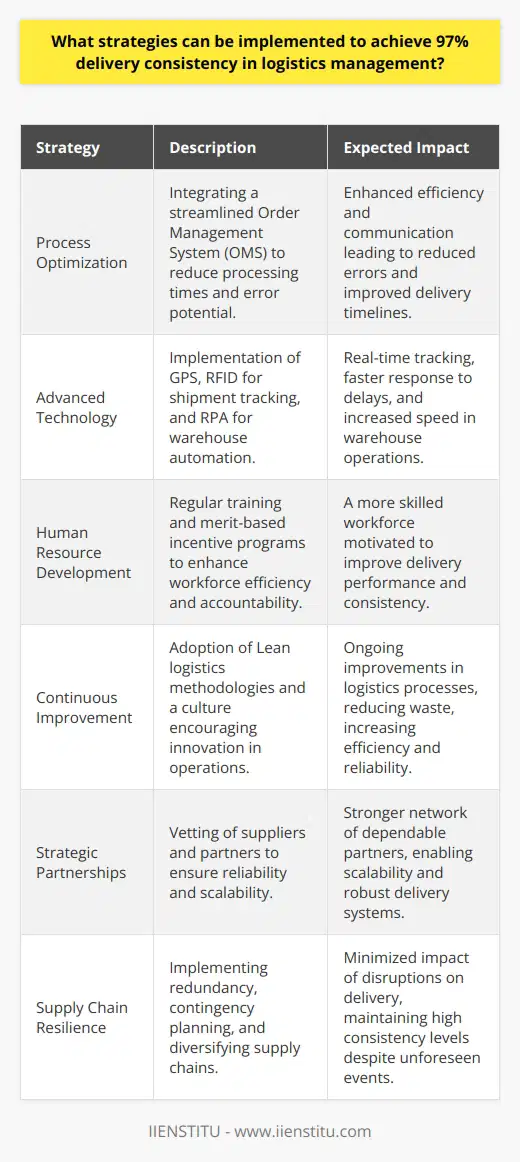 What strategies can be implemented to achieve 97% delivery consistency in logistics management?

| Strategy | Description | Expected Impact |
|---|---|---|
| Process Optimization | Integrating a streamlined Order Management System (OMS) to reduce processing times and error potential. | Enhanced efficiency and communication leading to reduced errors and improved delivery timelines. |
| Advanced Technology | Implementation of GPS, RFID for shipment tracking, and RPA for warehouse automation. | Real-time tracking, faster response to delays, and increased speed in warehouse operations. |
| Human Resource Development | Regular training and merit-based incentive programs to enhance workforce efficiency and accountability. | A more skilled workforce motivated to improve delivery performance and consistency. |
| Continuous Improvement | Adoption of Lean logistics methodologies and a culture encouraging innovation in operations. | Ongoing improvements in logistics processes, reducing waste, increasing efficiency and reliability. |
| Strategic Partnerships | Vetting of suppliers and partners to ensure reliability and scalability. | Stronger network of dependable partners, enabling scalability and robust delivery systems. |
| Supply Chain Resilience | Implementing redundancy, contingency planning, and diversifying supply chains. | Minimized impact of disruptions on delivery, maintaining high consistency levels despite unforeseen events. |

IIENSTITU - www.iienstitu.com